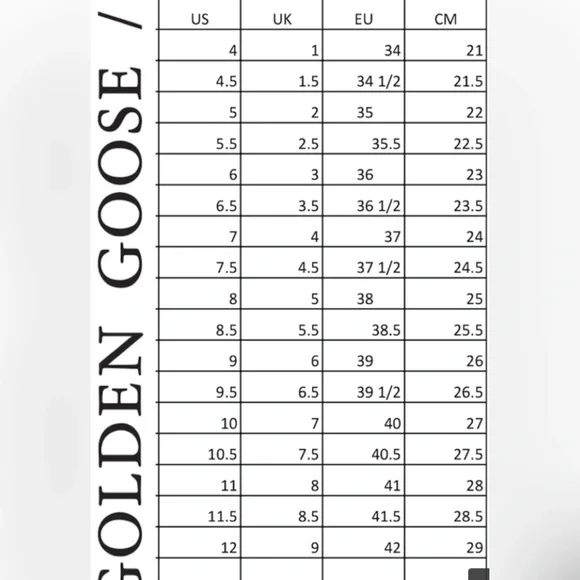 GOLDEN GOOSE /

| US | UK | EU | CM |
|---|---|---|---|
| 4 | 1 | 34 | 21 |
| 4.5 | 1.5 | 34 1/2 | 21.5 |
| 5 | 2 | 35 | 22 |
| 5.5 | 2.5 | 35.5 | 22.5 |
| 6 | 3 | 36 | 23 |
| 6.5 | 3.5 | 36 1/2 | 23.5 |
| 7 | 4 | 37 | 24 |
| 7.5 | 4.5 | 37 1/2 | 24.5 |
| 8 | 5 | 38 | 25 |
| 8.5 | 5.5 | 38.5 | 25.5 |
| 9 | 6 | 39 | 26 |
| 9.5 | 6.5 | 39 1/2 | 26.5 |
| 10 | 7 | 40 | 27 |
| 10.5 | 7.5 | 40.5 | 27.5 |
| 11 | 8 | 41 | 28 |
| 11.5 | 8.5 | 41.5 | 28.5 |
| 12 | 9 | 42 | 29 |